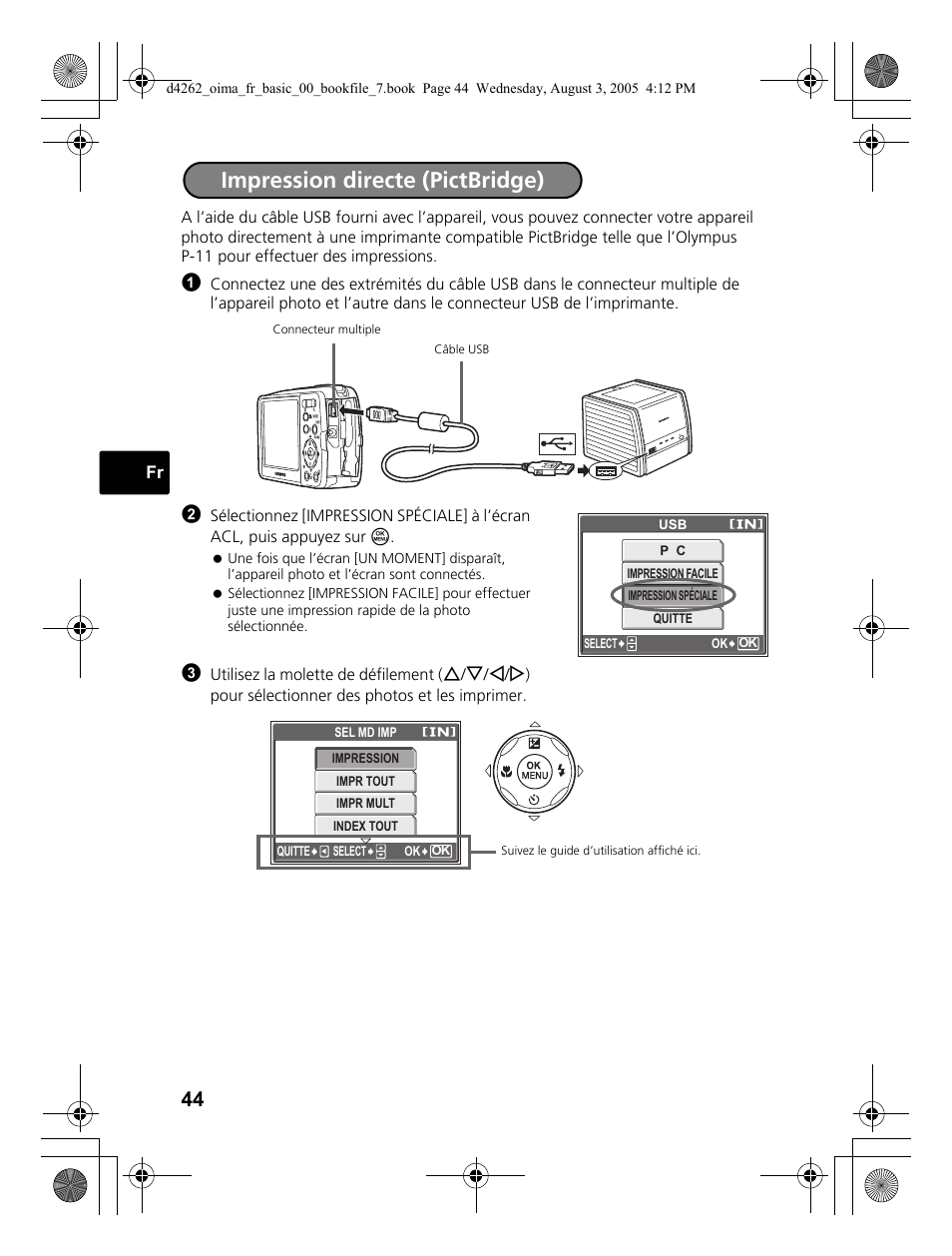 d4262_oima_fr_basic_00_bookfile_7.book Page 44 Wednesday, August 3, 2005 4:12 PM

Impression directe (PictBridge)

A l'aide du câble USB fourni avec l'appareil, vous pouvez connecter votre appareil photo directement à une imprimante compatible PictBridge telle que l'Olympus P-11 pour effectuer des impressions.

1 Connectez une des extrémités du câble USB dans le connecteur multiple de l'appareil photo et l'autre dans le connecteur USB de l'imprimante.

Connecteur multiple

Câble USB

Fr

2 Sélectionnez [IMPRESSION SPÉCIALE] à l'écran ACL, puis appuyez sur OK MENU.

● Une fois que l'écran [UN MOMENT] disparaît, l'appareil photo et l'écran sont connectés.
● Sélectionnez [IMPRESSION FACILE] pour effectuer juste une impression rapide de la photo sélectionnée.

USB [IN]
P C
IMPRESSION FACILE
IMPRESSION SPÉCIALE
QUITTE
SELECT OK OK

3 Utilisez la molette de défilement (△/▽/◁/▷) pour sélectionner des photos et les imprimer.

SEL MD IMP [IN]
IMPRESSION
IMPR TOUT
IMPR MULT
INDEX TOUT
QUITTE SELECT OK OK

OK MENU

Suivez le guide d'utilisation affiché ici.

44